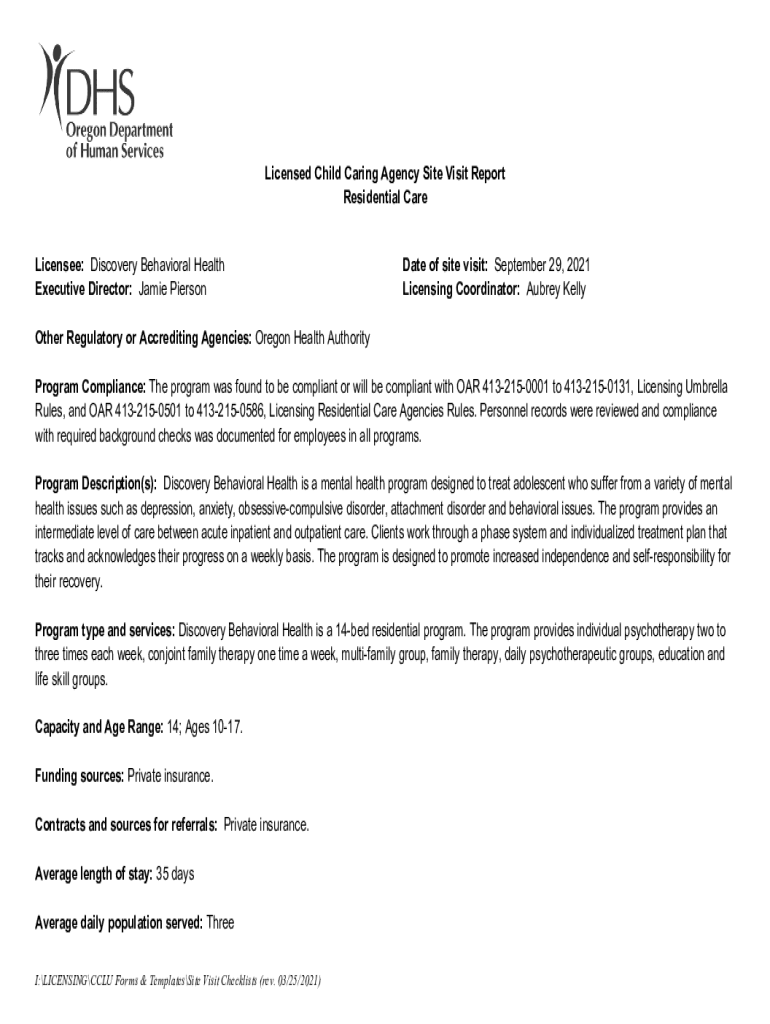 DHS
Oregon Department of Human Services

Licensed Child Caring Agency Site Visit Report
Residential Care

Licensee: Discovery Behavioral Health
Executive Director: Jamie Pierson

Date of site visit: September 29, 2021
Licensing Coordinator: Aubrey Kelly

Other Regulatory or Accrediting Agencies: Oregon Health Authority

Program Compliance: The program was found to be compliant or will be compliant with OAR 413-215-0001 to 413-215-0131, Licensing Umbrella Rules, and OAR 413-215-0501 to 413-215-0586, Licensing Residential Care Agencies Rules. Personnel records were reviewed and compliance with required background checks was documented for employees in all programs.

Program Description(s): Discovery Behavioral Health is a mental health program designed to treat adolescent who suffer from a variety of mental health issues such as depression, anxiety, obsessive-compulsive disorder, attachment disorder and behavioral issues. The program provides an intermediate level of care between acute inpatient and outpatient care. Clients work through a phase system and individualized treatment plan that tracks and acknowledges their progress on a weekly basis. The program is designed to promote increased independence and self-responsibility for their recovery.

Program type and services: Discovery Behavioral Health is a 14-bed residential program. The program provides individual psychotherapy two to three times each week, conjoint family therapy one time a week, multi-family group, family therapy, daily psychotherapeutic groups, education and life skill groups.

Capacity and Age Range: 14; Ages 10-17.

Funding sources: Private insurance.

Contracts and sources for referrals: Private insurance.

Average length of stay: 35 days

Average daily population served: Three

I:\LICENSING\CCLU Forms & Templates\Site Visit Checklists (rev. 03/25/2021)